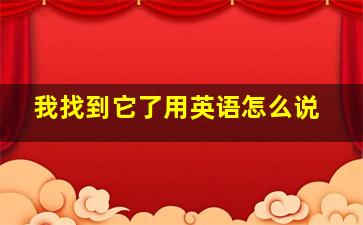 我找到它了用英语怎么说